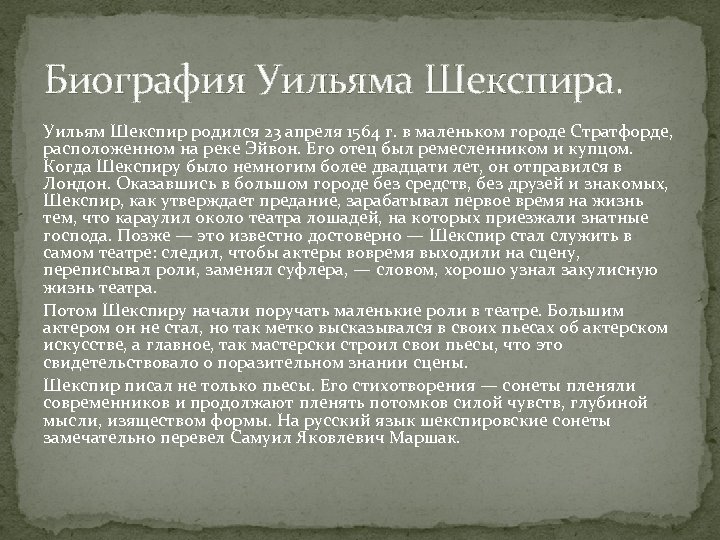 Биография Уильяма Шекспира.

Уильям Шекспир родился 23 апреля 1564 г. в маленьком городе Стратфорде, расположенном на реке Эйвон. Его отец был ремесленником и купцом. Когда Шекспиру было немногим более двадцати лет, он отправился в Лондон. Оказавшись в большом городе без средств, без друзей и знакомых, Шекспир, как утверждает предание, зарабатывал первое время на жизнь тем, что караулил около театра лошадей, на которых приезжали знатные господа. Позже — это известно достоверно — Шекспир стал служить в самом театре: следил, чтобы актеры вовремя выходили на сцену, переписывал роли, заменял суфлера, — словом, хорошо узнал закулисную жизнь театра.

Потом Шекспиру начали поручать маленькие роли в театре. Большим актером он не стал, но так метко высказывался в своих пьесах об актерском искусстве, а главное, так мастерски строил свои пьесы, что это свидетельствовало о поразительном знании сцены.

Шекспир писал не только пьесы. Его стихотворения — сонеты пленяли современников и продолжают пленять потомков силой чувств, глубиной мысли, изяществом формы. На русский язык шекспировские сонеты замечательно перевел Самуил Яковлевич Маршак.